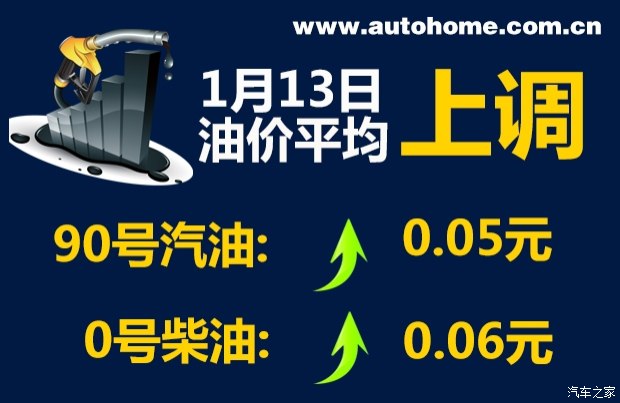 www.autohome.com.cn

1月13日
油价平均

上调

90号汽油: 0.05元

0号柴油: 0.06元

汽车之家